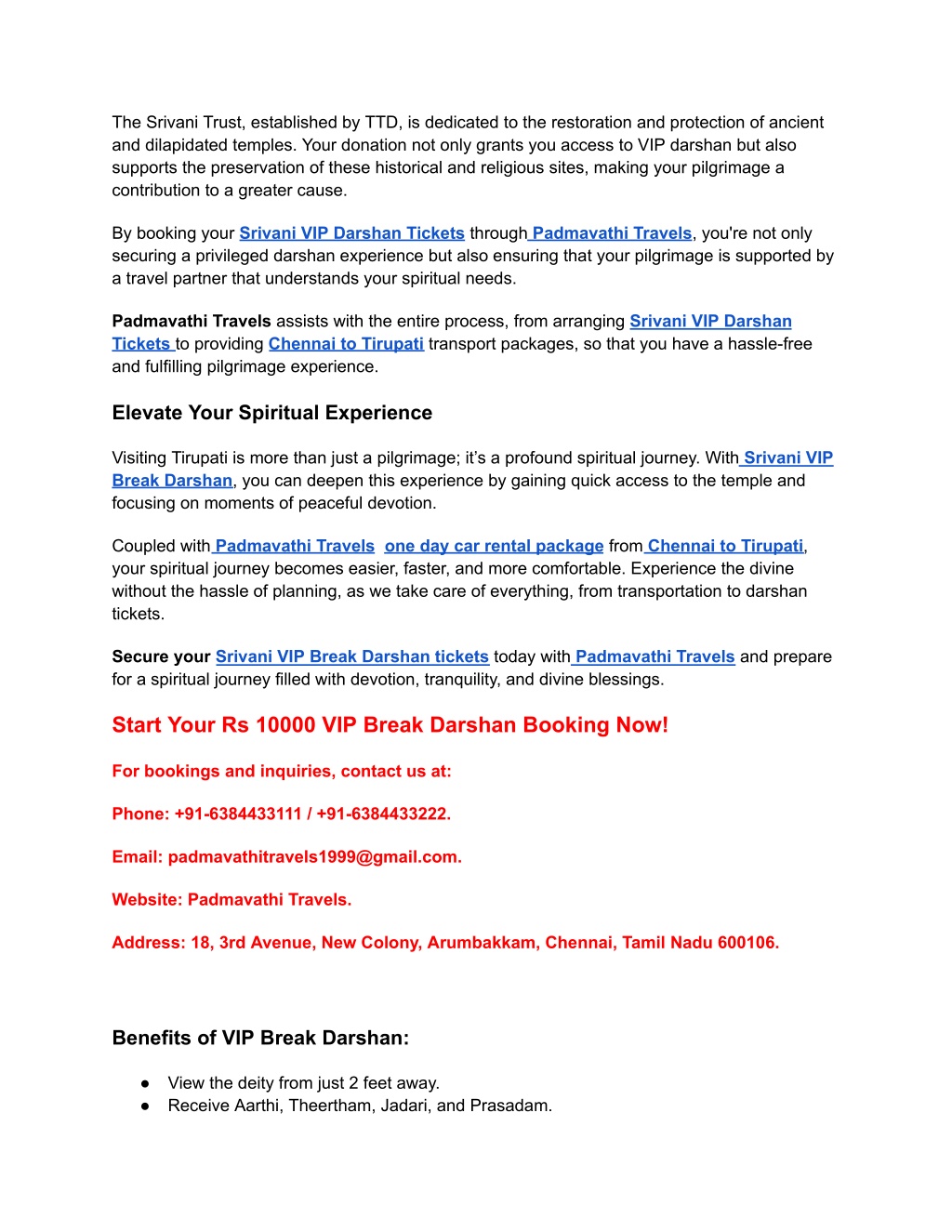 The Srivani Trust, established by TTD, is dedicated to the restoration and protection of ancient and dilapidated temples. Your donation not only grants you access to VIP darshan but also supports the preservation of these historical and religious sites, making your pilgrimage a contribution to a greater cause.

By booking your Srivani VIP Darshan Tickets through Padmavathi Travels, you're not only securing a privileged darshan experience but also ensuring that your pilgrimage is supported by a travel partner that understands your spiritual needs.

Padmavathi Travels assists with the entire process, from arranging Srivani VIP Darshan Tickets to providing Chennai to Tirupati transport packages, so that you have a hassle-free and fulfilling pilgrimage experience.

Elevate Your Spiritual Experience

Visiting Tirupati is more than just a pilgrimage; it's a profound spiritual journey. With Srivani VIP Break Darshan, you can deepen this experience by gaining quick access to the temple and focusing on moments of peaceful devotion.

Coupled with Padmavathi Travels one day car rental package from Chennai to Tirupati, your spiritual journey becomes easier, faster, and more comfortable. Experience the divine without the hassle of planning, as we take care of everything, from transportation to darshan tickets.

Secure your Srivani VIP Break Darshan tickets today with Padmavathi Travels and prepare for a spiritual journey filled with devotion, tranquility, and divine blessings.

Start Your Rs 10000 VIP Break Darshan Booking Now!

For bookings and inquiries, contact us at:

Phone: +91-6384433111 / +91-6384433222.

Email: padmavathitravels1999@gmail.com.

Website: Padmavathi Travels.

Address: 18, 3rd Avenue, New Colony, Arumbakkam, Chennai, Tamil Nadu 600106.

Benefits of VIP Break Darshan:

● View the deity from just 2 feet away.
● Receive Aarthi, Theertham, Jadari, and Prasadam.